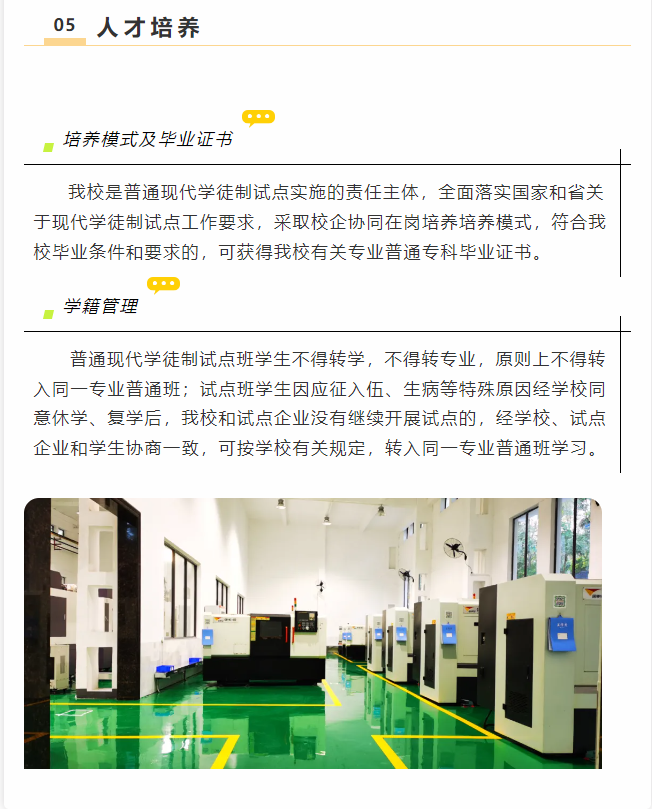 05 人才培养

培养模式及毕业证书

我校是普通现代学徒制试点实施的责任主体，全面落实国家和省关于现代学徒制试点工作要求，采取校企协同在岗培养培养模式，符合我校毕业条件和要求的，可获得我校有关专业普通专科毕业证书。

学籍管理

普通现代学徒制试点班学生不得转学，不得转专业，原则上不得转入同一专业普通班；试点班学生因应征入伍、生病等特殊原因经学校同意休学、复学后，我校和试点企业没有继续开展试点的，经学校、试点企业和学生协商一致，可按学校有关规定，转入同一专业普通班学习。